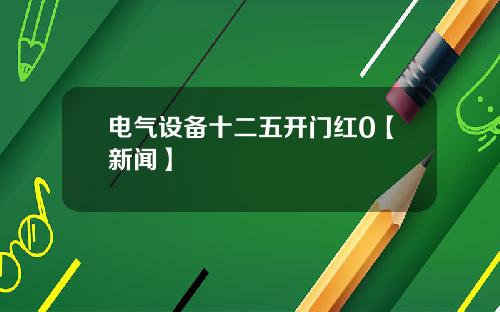 电气设备十二五开门红0【新闻】